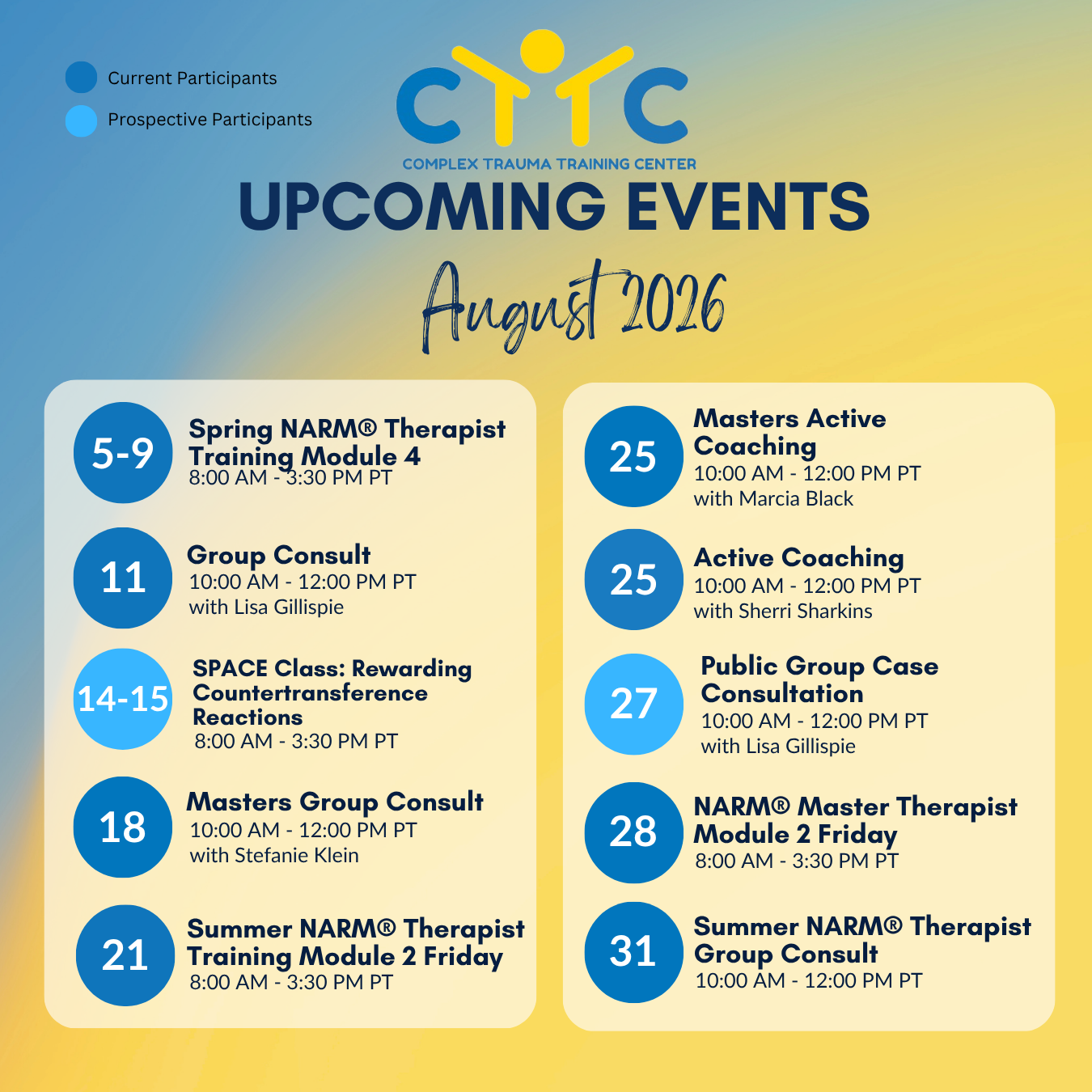 Current Participants

Prospective Participants

CTTC

COMPLEX TRAUMA TRAINING CENTER

UPCOMING EVENTS

August 2026

5-9
Spring NARM® Therapist Training Module 4
8:00 AM - 3:30 PM PT

11
Group Consult
10:00 AM - 12:00 PM PT
with Lisa Gillispie

14-15
SPACE Class: Rewarding Countertransference Reactions
8:00 AM - 3:30 PM PT

18
Masters Group Consult
10:00 AM - 12:00 PM PT
with Stefanie Klein

21
Summer NARM® Therapist Training Module 2 Friday
8:00 AM - 3:30 PM PT

25
Masters Active Coaching
10:00 AM - 12:00 PM PT
with Marcia Black

25
Active Coaching
10:00 AM - 12:00 PM PT
with Sherri Sharkins

27
Public Group Case Consultation
10:00 AM - 12:00 PM PT
with Lisa Gillispie

28
NARM® Master Therapist Module 2 Friday
8:00 AM - 3:30 PM PT

31
Summer NARM® Therapist Group Consult
10:00 AM - 12:00 PM PT